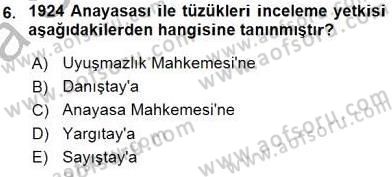 6. 1924 Anayasası ile tüzükleri inceleme yetkisi aşağıdakilerden hangisine tanınmıştır?

A) Uyuşmazlık Mahkemesi'ne

B) Danıştay'a

C) Anayasa Mahkemesi'ne

D) Yargıtay'a

E) Sayıştay'a

www.aofsoru.com